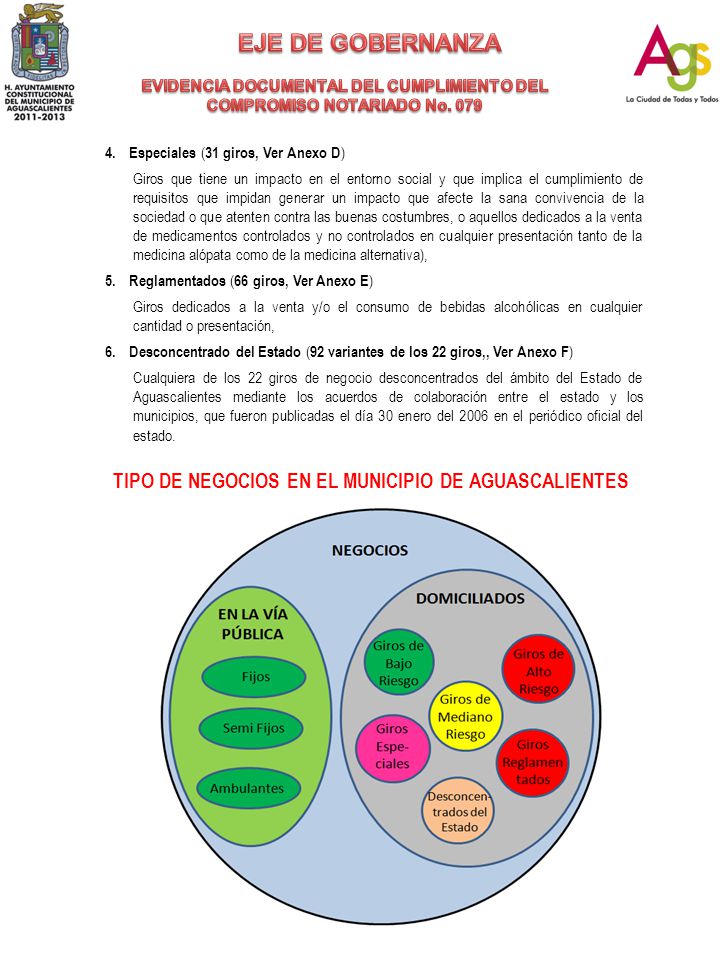 H. AYUNTAMIENTO CONSTITUCIONAL DEL MUNICIPIO DE AGUASCALIENTES 2011-2013

EJE DE GOBERNANZA

EVIDENCIA DOCUMENTAL DEL CUMPLIMIENTO DEL COMPROMISO NOTARIADO No. 079

Ags
La Ciudad de Todas y Todos

4. Especiales (31 giros, Ver Anexo D)

Giros que tiene un impacto en el entorno social y que implica el cumplimiento de requisitos que impidan generar un impacto que afecte la sana convivencia de la sociedad o que atenten contra las buenas costumbres, o aquellos dedicados a la venta de medicamentos controlados y no controlados en cualquier presentación tanto de la medicina alópata como de la medicina alternativa),

5. Reglamentados (66 giros, Ver Anexo E)

Giros dedicados a la venta y/o el consumo de bebidas alcohólicas en cualquier cantidad o presentación,

6. Desconcentrado del Estado (92 variantes de los 22 giros,, Ver Anexo F)

Cualquiera de los 22 giros de negocio desconcentrados del ámbito del Estado de Aguascalientes mediante los acuerdos de colaboración entre el estado y los municipios, que fueron publicadas el día 30 enero del 2006 en el periódico oficial del estado.

TIPO DE NEGOCIOS EN EL MUNICIPIO DE AGUASCALIENTES

NEGOCIOS

EN LA VÍA PÚBLICA

Fijos

Semi Fijos

Ambulantes

DOMICILIADOS

Giros de Bajo Riesgo

Giros de Alto Riesgo

Giros de Mediano Riesgo

Giros Especiales

Giros Reglamentados

Desconcentrados del Estado